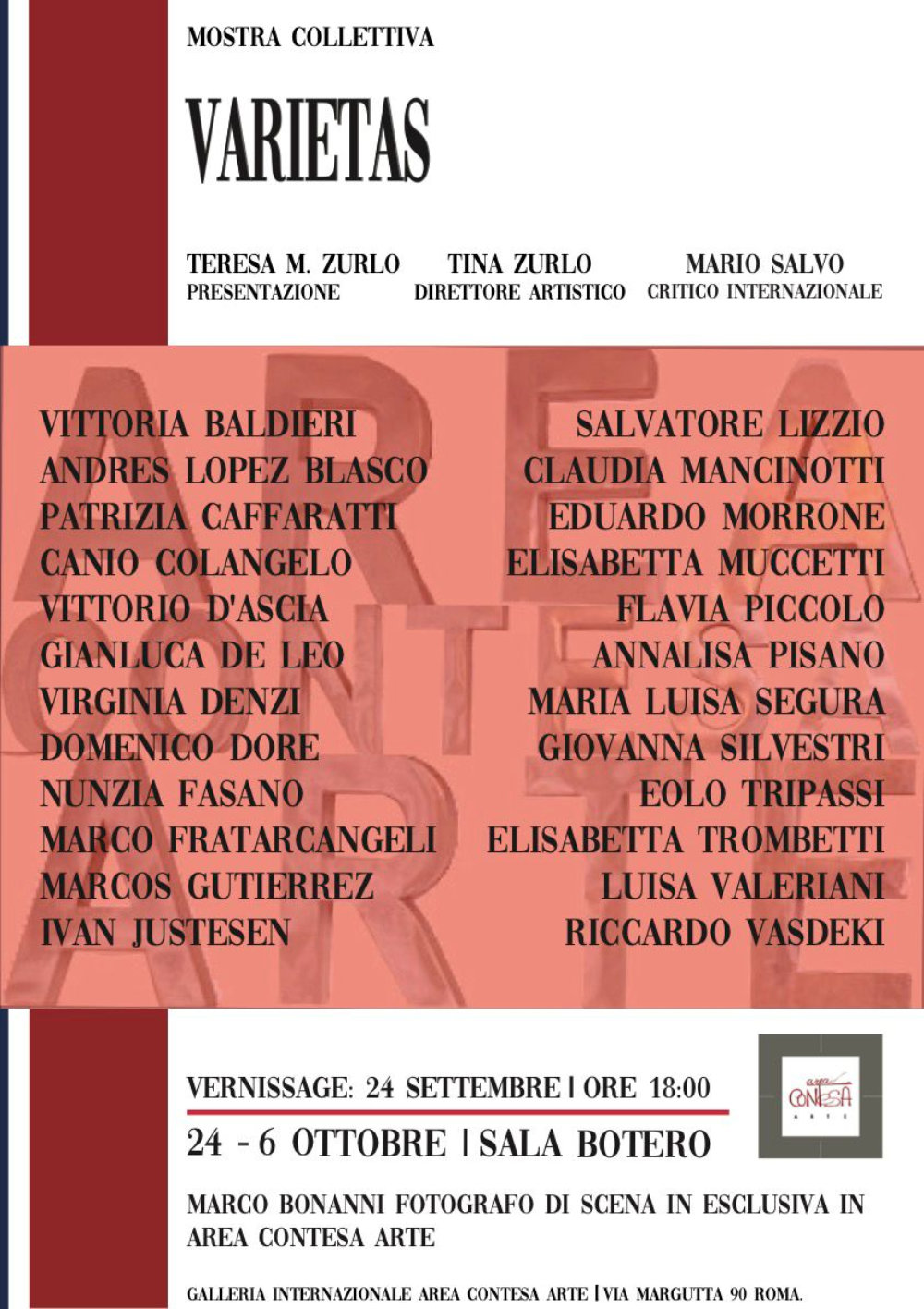 MOSTRA COLLETTIVA

VARIETAS

TERESA M. ZURLO
PRESENTAZIONE

TINA ZURLO
DIRETTORE ARTISTICO

MARIO SALVO
CRITICO INTERNAZIONALE

VITTORIA BALDIERI
ANDRES LOPEZ BLASCO
PATRIZIA CAFFARATTI
CANIO COLANGELO
VITTORIO D'ASCIA
GIANLUCA DE LEO
VIRGINIA DENZI
DOMENICO DORE
NUNZIA FASANO
MARCO FRATARCANGELI
MARCOS GUTIERREZ
IVAN JUSTESEN

SALVATORE LIZZIO
CLAUDIA MANCINOTTI
EDUARDO MORRONE
ELISABETTA MUCCETTI
FLAVIA PICCOLO
ANNALISA PISANO
MARIA LUISA SEGURA
GIOVANNA SILVESTRI
EOLO TRIPASSI
ELISABETTA TROMBETTI
LUISA VALERIANI
RICCARDO VASDEKI

VERNISSAGE: 24 SETTEMBRE | ORE 18:00

24 - 6 OTTOBRE | SALA BOTERO

area CONTESA ARTE

MARCO BONANNI FOTOGRAFO DI SCENA IN ESCLUSIVA IN AREA CONTESA ARTE

GALLERIA INTERNAZIONALE AREA CONTESA ARTE | VIA MARGUTTA 90 ROMA.